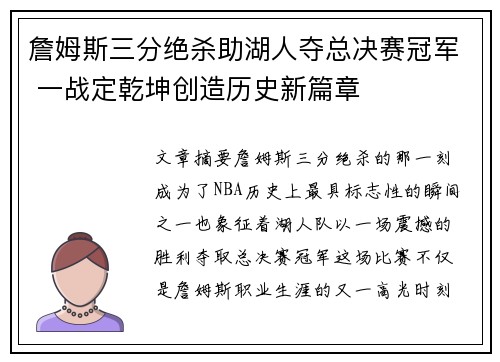 詹姆斯三分绝杀助湖人夺总决赛冠军 一战定乾坤创造历史新篇章

文章摘要詹姆斯三分绝杀的那一刻成为了NBA历史上最具标志性的瞬间之一也象征着湖人队以一场震撼的胜利夺取总决赛冠军这场比赛不仅是詹姆斯职业生涯的又一高光时刻